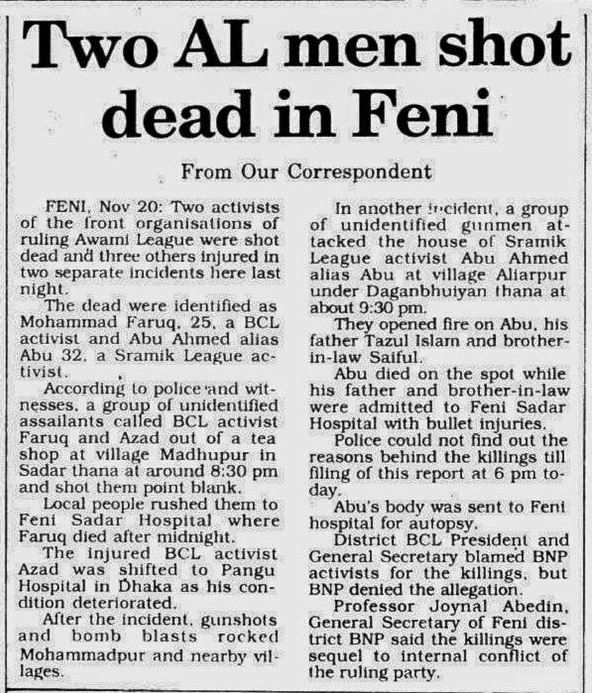 Two AL men shot dead in Feni

From Our Correspondent

FENI, Nov 20: Two activists of the front organisations of ruling Awami League were shot dead and three others injured in two separate incidents here last night.

The dead were identified as Mohammad Faruq, 25, a BCL activist and Abu Ahmed alias Abu 32, a Sramik League activist.

According to police and witnesses, a group of unidentified assailants called BCL activist Faruq and Azad out of a tea shop at village Madhupur in Sadar thana at around 8:30 pm and shot them point blank.

Local people rushed them to Feni Sadar Hospital where Faruq died after midnight.

The injured BCL activist Azad was shifted to Pangu Hospital in Dhaka as his condition deteriorated.

After the incident, gunshots and bomb blasts rocked Mohammadpur and nearby villages.

In another incident, a group of unidentified gunmen attacked the house of Sramik League activist Abu Ahmed alias Abu at village Aliarpur under Daganbhuiyan thana at about 9:30 pm.

They opened fire on Abu, his father Tazul Islam and brother-in-law Saiful.

Abu died on the spot while his father and brother-in-law were admitted to Feni Sadar Hospital with bullet injuries.

Police could not find out the reasons behind the killings till filing of this report at 6 pm today.

Abu's body was sent to Feni hospital for autopsy.

District BCL President and General Secretary blamed BNP activists for the killings, but BNP denied the allegation.

Professor Joynal Abedin, General Secretary of Feni district BNP said the killings were sequel to internal conflict of the ruling party.